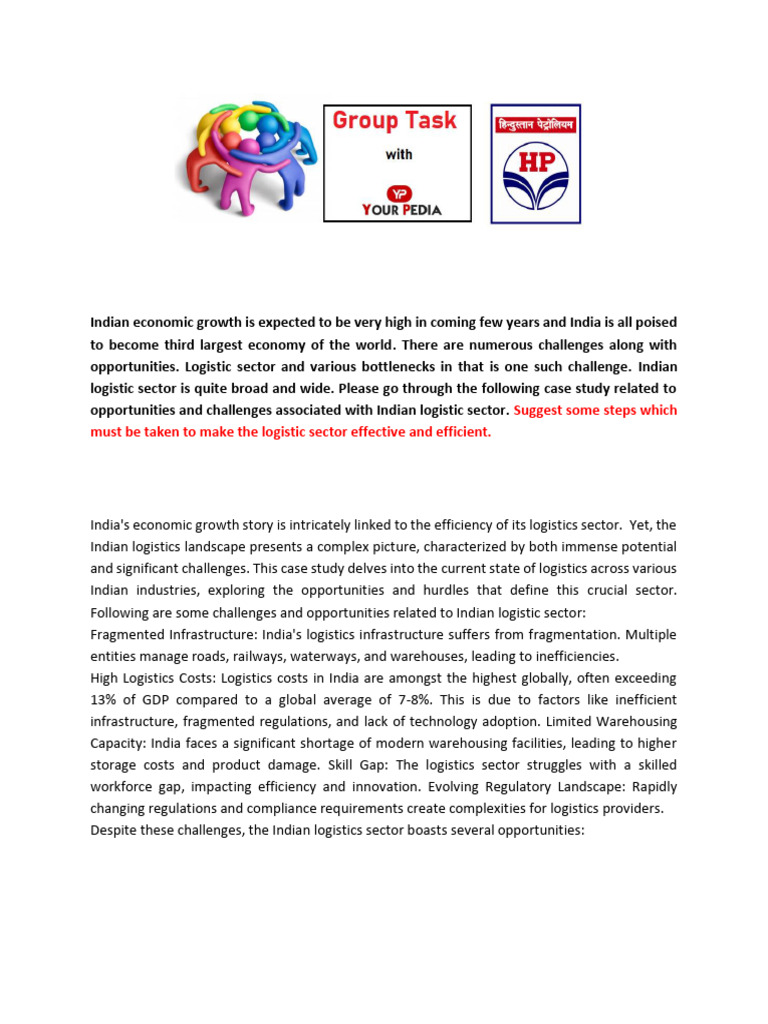 Group Task
with
YP
YOUR PEDIA

हिन्दुस्तान पेट्रोलियम
HP

Indian economic growth is expected to be very high in coming few years and India is all poised to become third largest economy of the world. There are numerous challenges along with opportunities. Logistic sector and various bottlenecks in that is one such challenge. Indian logistic sector is quite broad and wide. Please go through the following case study related to opportunities and challenges associated with Indian logistic sector. Suggest some steps which must be taken to make the logistic sector effective and efficient.

India's economic growth story is intricately linked to the efficiency of its logistics sector. Yet, the Indian logistics landscape presents a complex picture, characterized by both immense potential and significant challenges. This case study delves into the current state of logistics across various Indian industries, exploring the opportunities and hurdles that define this crucial sector. Following are some challenges and opportunities related to Indian logistic sector:
Fragmented Infrastructure: India's logistics infrastructure suffers from fragmentation. Multiple entities manage roads, railways, waterways, and warehouses, leading to inefficiencies.
High Logistics Costs: Logistics costs in India are amongst the highest globally, often exceeding 13% of GDP compared to a global average of 7-8%. This is due to factors like inefficient infrastructure, fragmented regulations, and lack of technology adoption. Limited Warehousing Capacity: India faces a significant shortage of modern warehousing facilities, leading to higher storage costs and product damage. Skill Gap: The logistics sector struggles with a skilled workforce gap, impacting efficiency and innovation. Evolving Regulatory Landscape: Rapidly changing regulations and compliance requirements create complexities for logistics providers.
Despite these challenges, the Indian logistics sector boasts several opportunities: